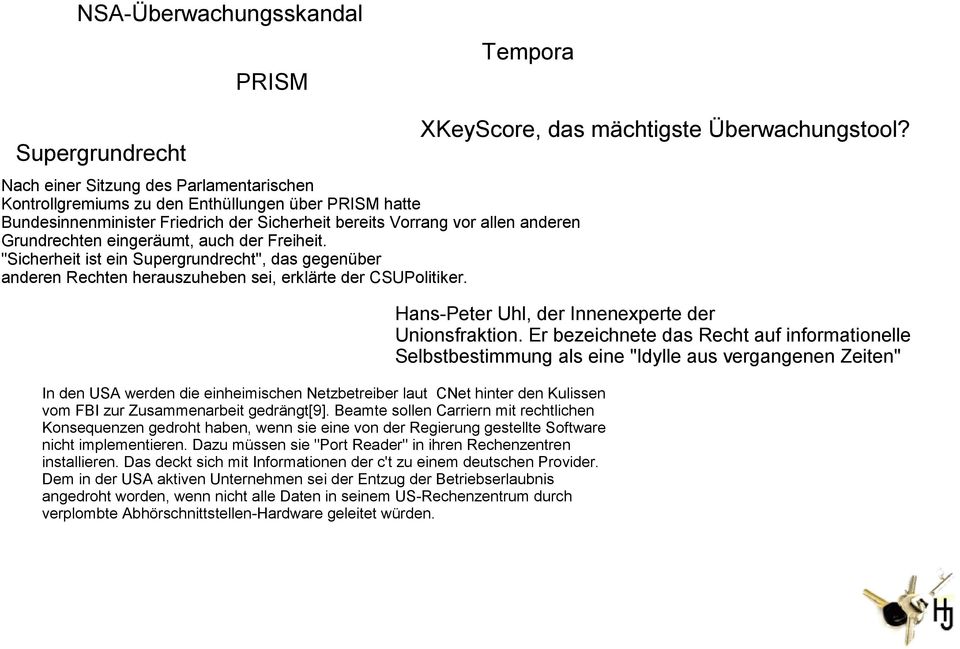 NSA-Überwachungsskandal

Tempora

PRISM

XKeyScore, das mächtigste Überwachungstool?

Supergrundrecht

Nach einer Sitzung des Parlamentarischen Kontrollgremiums zu den Enthüllungen über PRISM hatte Bundesinnenminister Friedrich der Sicherheit bereits Vorrang vor allen anderen Grundrechten eingeräumt, auch der Freiheit. "Sicherheit ist ein Supergrundrecht", das gegenüber anderen Rechten herauszuheben sei, erklärte der CSUPolitiker.

Hans-Peter Uhl, der Innenexperte der Unionsfraktion. Er bezeichnete das Recht auf informationelle Selbstbestimmung als eine "Idylle aus vergangenen Zeiten"

In den USA werden die einheimischen Netzbetreiber laut CNet hinter den Kulissen vom FBI zur Zusammenarbeit gedrängt[9]. Beamte sollen Carriern mit rechtlichen Konsequenzen gedroht haben, wenn sie eine von der Regierung gestellte Software nicht implementieren. Dazu müssen sie "Port Reader" in ihren Rechenzentren installieren. Das deckt sich mit Informationen der c't zu einem deutschen Provider. Dem in der USA aktiven Unternehmen sei der Entzug der Betriebserlaubnis angedroht worden, wenn nicht alle Daten in seinem US-Rechenzentrum durch verplombte Abhörschnittstellen-Hardware geleitet würden.

HJ